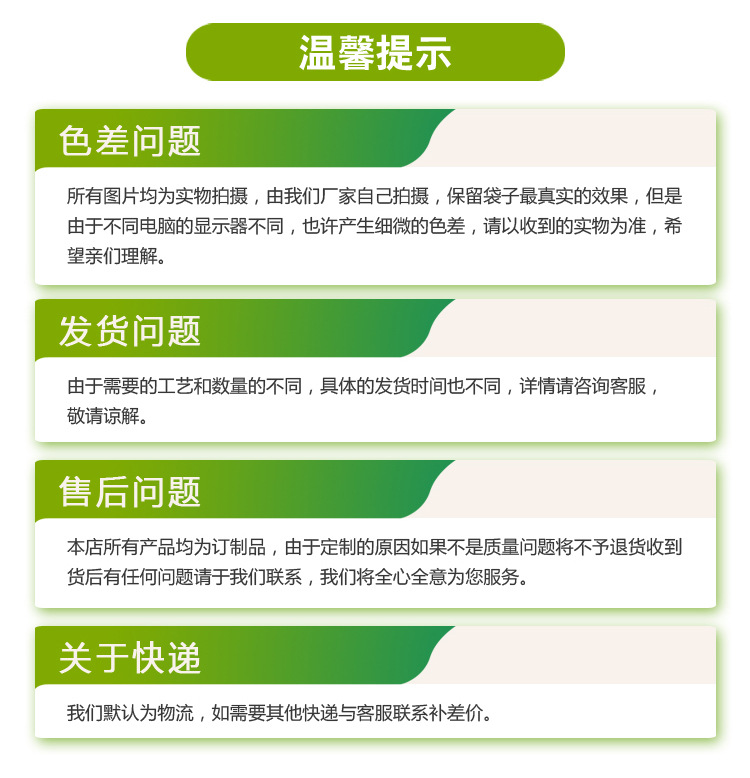 温馨提示

色差问题

所有图片均为实物拍摄，由我们厂家自己拍摄，保留袋子最真实的效果，但是由于不同电脑的显示器不同，也许产生细微的色差，请以收到的实物为准，希望亲们理解。

发货问题

由于需要的工艺和数量的不同，具体的发货时间也不同，详情请咨询客服，敬请谅解。

售后问题

本店所有产品均为订制品，由于定制的原因如果不是质量问题将不予退货收到货后有任何问题请于我们联系，我们将全心全意为您服务。

关于快递

我们默认为物流，如需要其他快递与客服联系补差价。